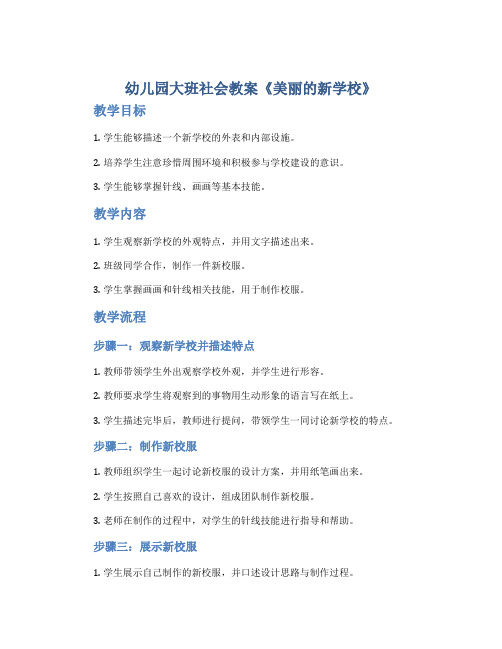 幼儿园大班社会教案《美丽的新学校》

教学目标

1. 学生能够描述一个新学校的外表和内部设施。

2. 培养学生注意珍惜周围环境和积极参与学校建设的意识。

3. 学生能够掌握针线、画画等基本技能。

教学内容

1. 学生观察新学校的外观特点，并用文字描述出来。

2. 班级同学合作，制作一件新校服。

3. 学生掌握画画和针线相关技能，用于制作校服。

教学流程

步骤一：观察新学校并描述特点

1. 教师带领学生外出观察学校外观，并学生进行形容。

2. 教师要求学生将观察到的事物用生动形象的语言写在纸上。

3. 学生描述完毕后，教师进行提问，带领学生一同讨论新学校的特点。

步骤二：制作新校服

1. 教师组织学生一起讨论新校服的设计方案，并用纸笔画出来。

2. 学生按照自己喜欢的设计，组成团队制作新校服。

3. 老师在制作的过程中，对学生的针线技能进行指导和帮助。

步骤三：展示新校服

1. 学生展示自己制作的新校服，并口述设计思路与制作过程。